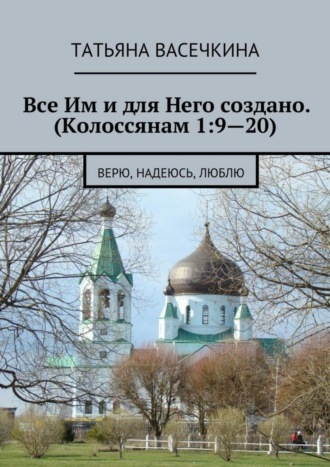 ТАТЬЯНА ВАСЕЧКИНА

Все Им и для Него создано. (Колоссянам 1:9—20)

ВЕРЮ, НАДЕЮСЬ, ЛЮБЛЮ